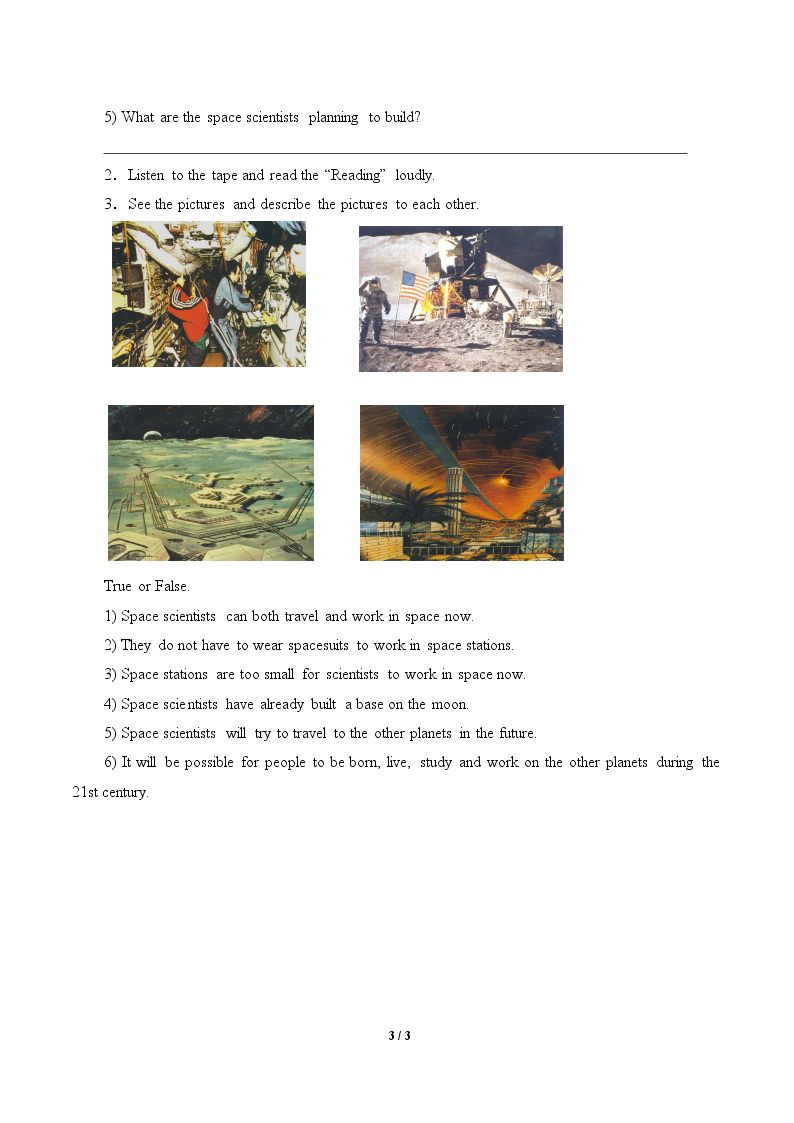 5) What are the space scientists planning to build?

____

2. Listen to the tape and read the "Reading" loudly.

3. See the pictures and describe the pictures to each other.

True or False.

1) Space scientists can both travel and work in space now.

2) They do not have to wear spacesuits to work in space stations.

3) Space stations are too small for scientists to work in space now.

4) Space scientists have already built a base on the moon.

5) Space scientists will try to travel to the other planets in the future.

6) It will be possible for people to be born, live, study and work on the other planets during the 21st century.

3 / 3